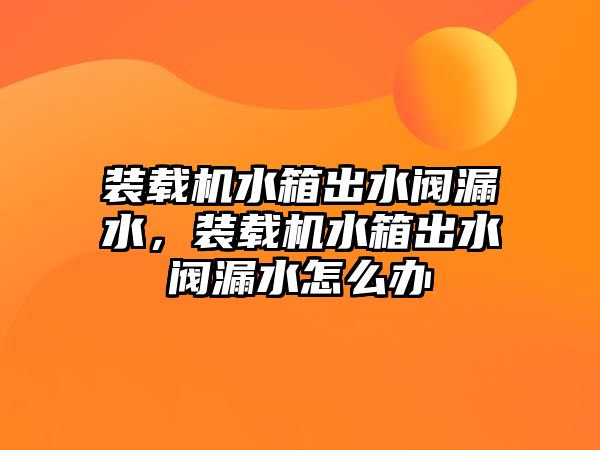 装载机水箱出水阀漏水，装载机水箱出水阀漏水怎么办